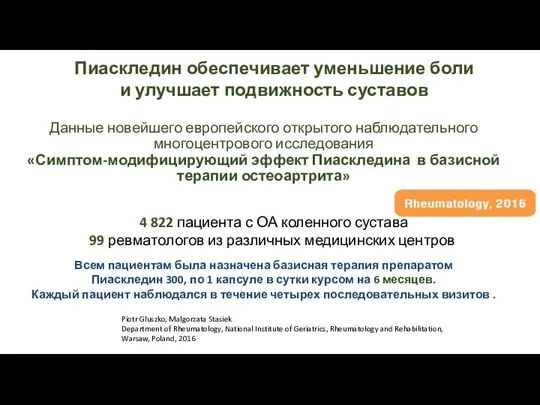 Пиаскледин обеспечивает уменьшение боли и улучшает подвижность суставов

Данные новейшего европейского открытого наблюдательного многоцентрового исследования
«Симптом-модифицирующий эффект Пиаскледина в базисной терапии остеоартрита»

Rheumatology, 2016

4 822 пациента с ОА коленного сустава
99 ревматологов из различных медицинских центров

Всем пациентам была назначена базисная терапия препаратом Пиаскледин 300, по 1 капсуле в сутки курсом на 6 месяцев.
Каждый пациент наблюдался в течение четырех последовательных визитов .

Piotr Gluszko, Malgorzata Stasiek
Department of Rheumatology, National Institute of Geriatrics, Rheumatology and Rehabilitation, Warsaw, Poland, 2016